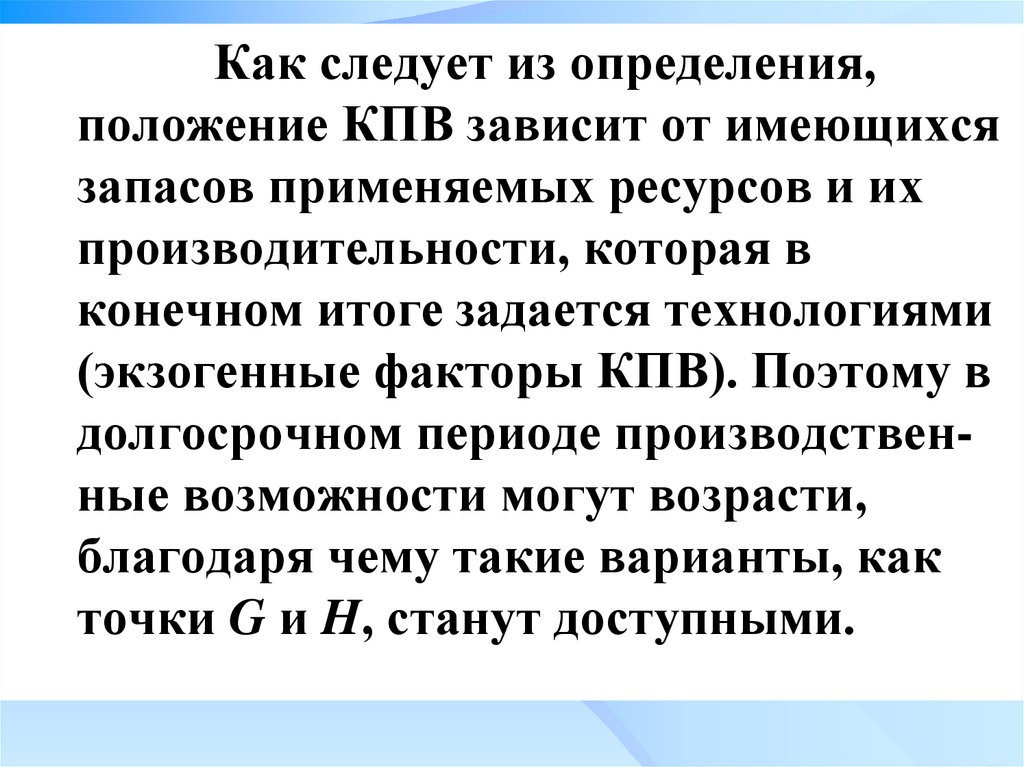 Как следует из определения, положение КПВ зависит от имеющихся запасов применяемых ресурсов и их производительности, которая в конечном итоге задается технологиями (экзогенные факторы КПВ). Поэтому в долгосрочном периоде производственные возможности могут возрасти, благодаря чему такие варианты, как точки G и H, станут доступными.